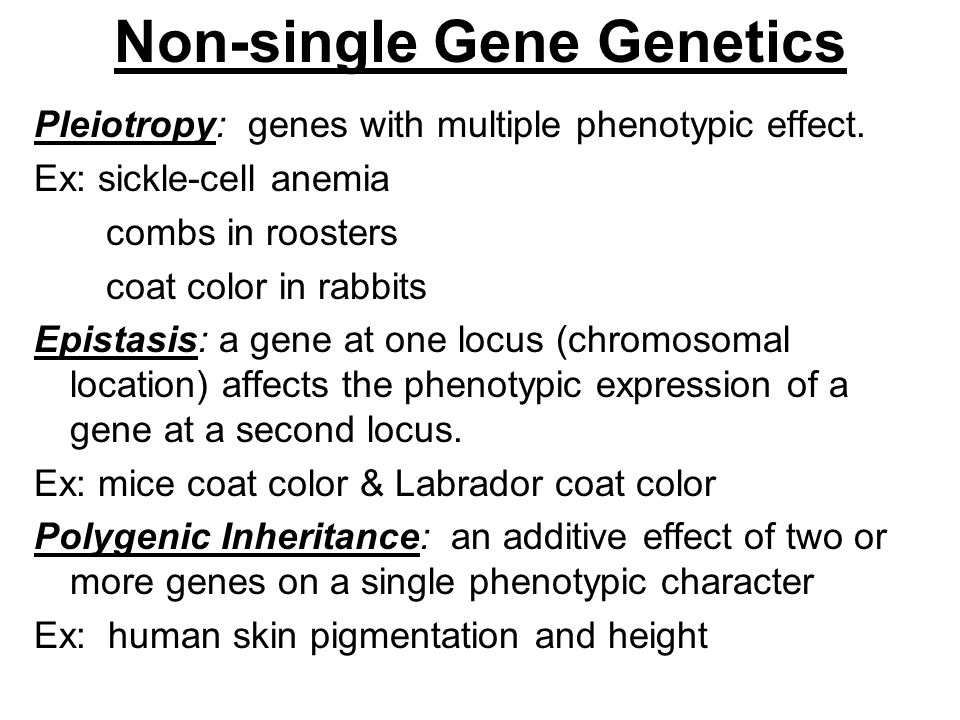 Non-single Gene Genetics

Pleiotropy: genes with multiple phenotypic effect.

Ex: sickle-cell anemia
combs in roosters
coat color in rabbits

Epistasis: a gene at one locus (chromosomal location) affects the phenotypic expression of a gene at a second locus.

Ex: mice coat color & Labrador coat color

Polygenic Inheritance: an additive effect of two or more genes on a single phenotypic character

Ex: human skin pigmentation and height